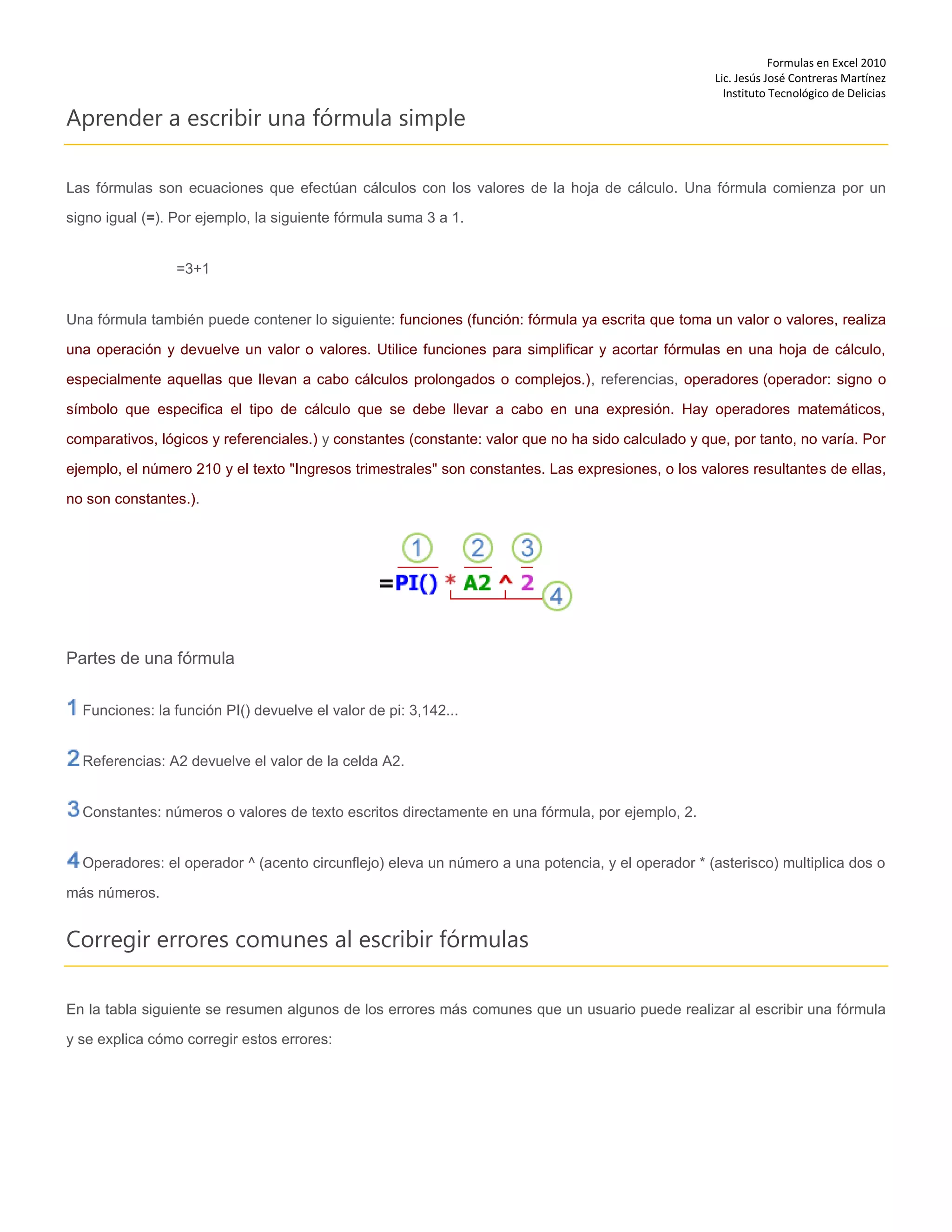 Formulas en Excel 2010
Lic. Jesús José Contreras Martínez
Instituto Tecnológico de Delicias

Aprender a escribir una fórmula simple

Las fórmulas son ecuaciones que efectúan cálculos con los valores de la hoja de cálculo. Una fórmula comienza por un signo igual (=). Por ejemplo, la siguiente fórmula suma 3 a 1.

=3+1

Una fórmula también puede contener lo siguiente: funciones (función: fórmula ya escrita que toma un valor o valores, realiza una operación y devuelve un valor o valores. Utilice funciones para simplificar y acortar fórmulas en una hoja de cálculo, especialmente aquellas que llevan a cabo cálculos prolongados o complejos.), referencias, operadores (operador: signo o símbolo que especifica el tipo de cálculo que se debe llevar a cabo en una expresión. Hay operadores matemáticos, comparativos, lógicos y referenciales.) y constantes (constante: valor que no ha sido calculado y que, por tanto, no varía. Por ejemplo, el número 210 y el texto "Ingresos trimestrales" son constantes. Las expresiones, o los valores resultantes de ellas, no son constantes.).

1 2 3
=PI() * A2 ^ 2
4

Partes de una fórmula

1 Funciones: la función PI() devuelve el valor de pi: 3,142...

2 Referencias: A2 devuelve el valor de la celda A2.

3 Constantes: números o valores de texto escritos directamente en una fórmula, por ejemplo, 2.

4 Operadores: el operador ^ (acento circunflejo) eleva un número a una potencia, y el operador * (asterisco) multiplica dos o más números.

Corregir errores comunes al escribir fórmulas

En la tabla siguiente se resumen algunos de los errores más comunes que un usuario puede realizar al escribir una fórmula y se explica cómo corregir estos errores: